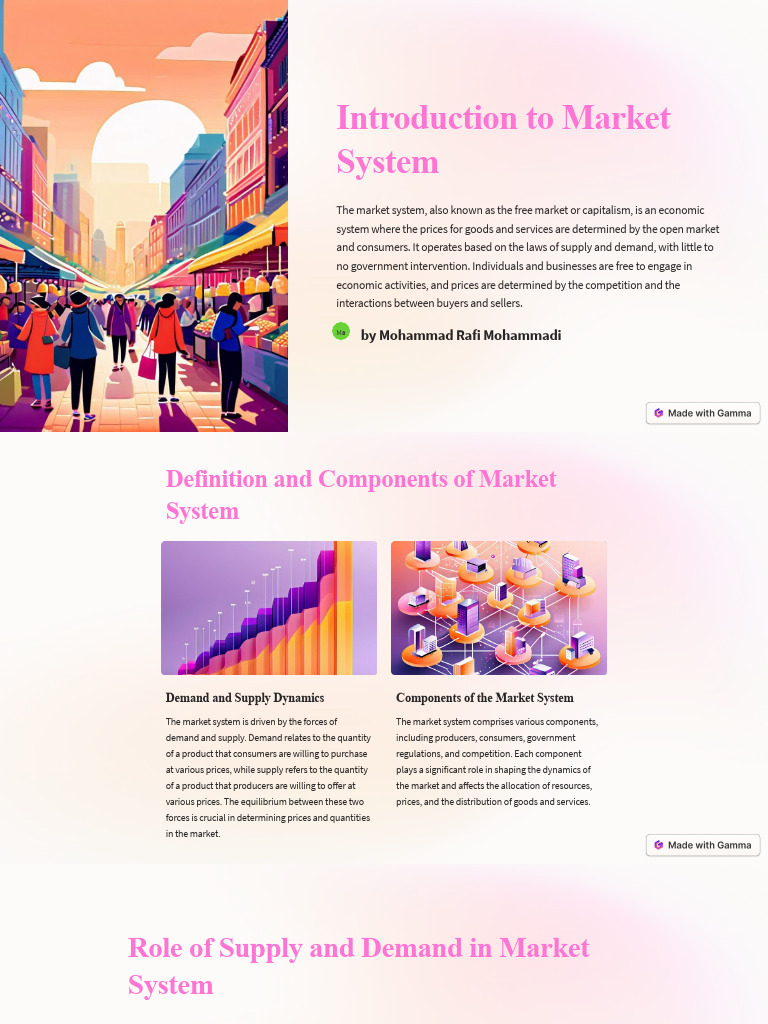 Introduction to Market System

The market system, also known as the free market or capitalism, is an economic system where the prices for goods and services are determined by the open market and consumers. It operates based on the laws of supply and demand, with little to no government intervention. Individuals and businesses are free to engage in economic activities, and prices are determined by the competition and the interactions between buyers and sellers.

Ma by Mohammad Rafi Mohammadi

Made with Gamma

Definition and Components of Market System

Demand and Supply Dynamics

The market system is driven by the forces of demand and supply. Demand relates to the quantity of a product that consumers are willing to purchase at various prices, while supply refers to the quantity of a product that producers are willing to offer at various prices. The equilibrium between these two forces is crucial in determining prices and quantities in the market.

Components of the Market System

The market system comprises various components, including producers, consumers, government regulations, and competition. Each component plays a significant role in shaping the dynamics of the market and affects the allocation of resources, prices, and the distribution of goods and services.

Made with Gamma

Role of Supply and Demand in Market System